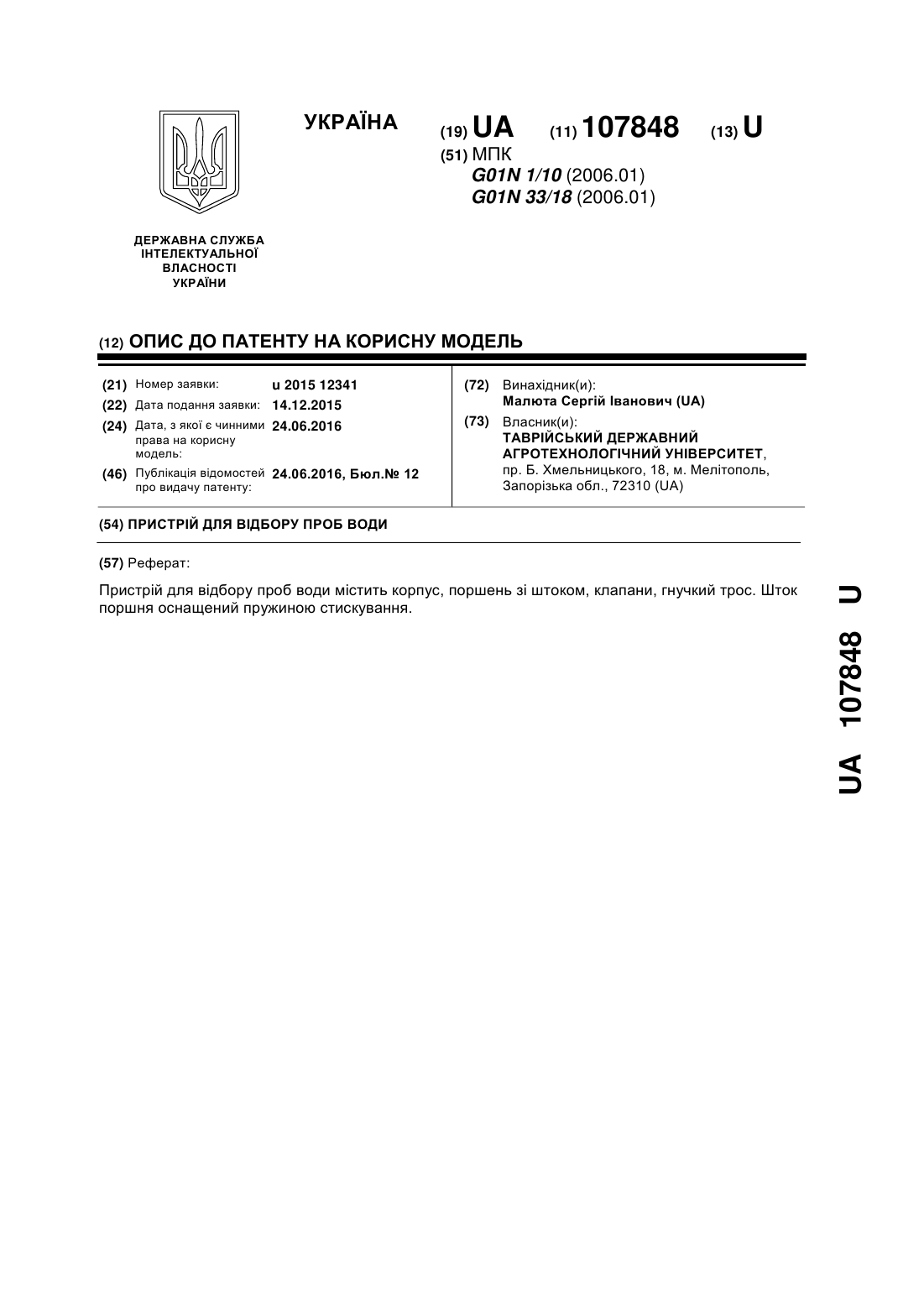 УКРАЇНА

(19) UA (11) 107848 (13) U

(51) МПК
G01N 1/10 (2006.01)
G01N 33/18 (2006.01)

ДЕРЖАВНА СЛУЖБА ІНТЕЛЕКТУАЛЬНОЇ ВЛАСНОСТІ УКРАЇНИ

(12) ОПИС ДО ПАТЕНТУ НА КОРИСНУ МОДЕЛЬ

(21) Номер заявки: u 2015 12341
(22) Дата подання заявки: 14.12.2015
(24) Дата, з якої є чинними права на корисну модель: 24.06.2016
(46) Публікація відомостей про видачу патенту: 24.06.2016, Бюл.№ 12

(72) Винахідник(и):
Малюта Сергій Іванович (UA)
(73) Власник(и):
ТАВРІЙСЬКИЙ ДЕРЖАВНИЙ АГРОТЕХНОЛОГІЧНИЙ УНІВЕРСИТЕТ, пр. Б. Хмельницького, 18, м. Мелітополь, Запорізька обл., 72310 (UA)

(54) ПРИСТРІЙ ДЛЯ ВІДБОРУ ПРОБ ВОДИ

(57) Реферат:

Пристрій для відбору проб води містить корпус, поршень зі штоком, клапани, гнучкий трос. Шток поршня оснащений пружиною стискування.

UA 107848 U